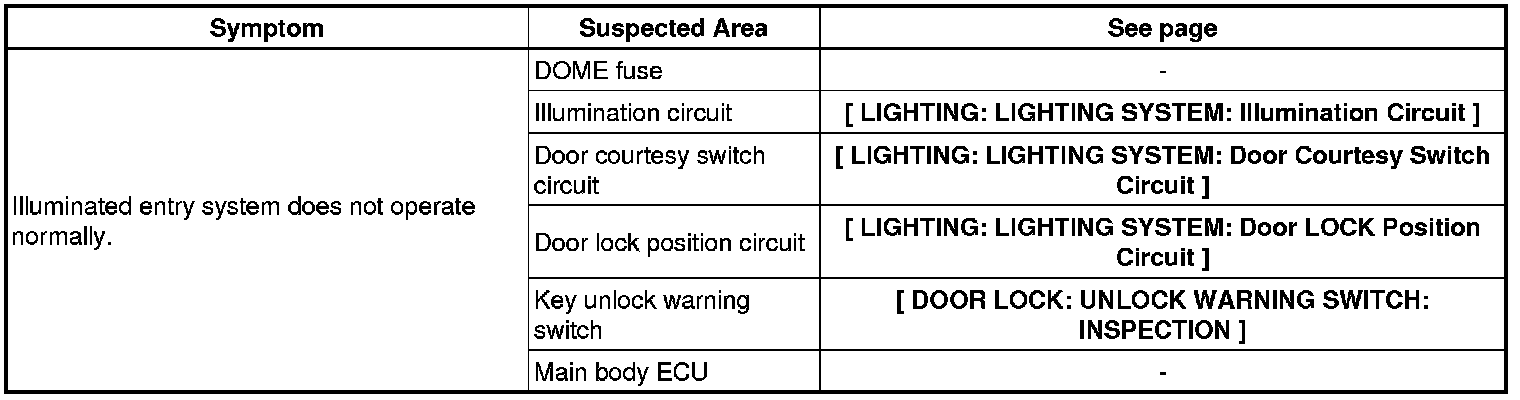 | Symptom | Suspected Area | See page |
|---|---|---|
| Illuminated entry system does not operate normally. | DOME fuse | - |
| | Illumination circuit | [ LIGHTING: LIGHTING SYSTEM: Illumination Circuit ] |
| | Door courtesy switch circuit | [ LIGHTING: LIGHTING SYSTEM: Door Courtesy Switch Circuit ] |
| | Door lock position circuit | [ LIGHTING: LIGHTING SYSTEM: Door LOCK Position Circuit ] |
| | Key unlock warning switch | [ DOOR LOCK: UNLOCK WARNING SWITCH: INSPECTION ] |
| | Main body ECU | - |